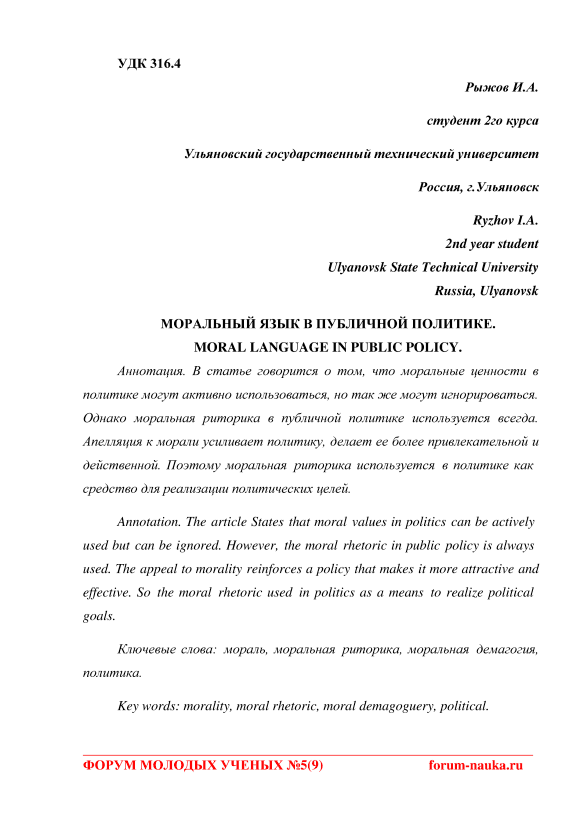 УДК 316.4

Рыжов И.А.

студент 2го курса

Ульяновский государственный технический университет

Россия, г.Ульяновск

Ryzhov I.A.

2nd year student

Ulyanovsk State Technical University

Russia, Ulyanovsk

МОРАЛЬНЫЙ ЯЗЫК В ПУБЛИЧНОЙ ПОЛИТИКЕ.

MORAL LANGUAGE IN PUBLIC POLICY.

Аннотация. В статье говорится о том, что моральные ценности в политике могут активно использоваться, но так же могут игнорироваться. Однако моральная риторика в публичной политике используется всегда. Апелляция к морали усиливает политику, делает ее более привлекательной и действенной. Поэтому моральная риторика используется в политике как средство для реализации политических целей.

Annotation. The article States that moral values in politics can be actively used but can be ignored. However, the moral rhetoric in public policy is always used. The appeal to morality reinforces a policy that makes it more attractive and effective. So the moral rhetoric used in politics as a means to realize political goals.

Ключевые слова: мораль, моральная риторика, моральная демагогия, политика.

Key words: morality, moral rhetoric, moral demagoguery, political.

ФОРУМ МОЛОДЫХ УЧЕНЫХ №5(9) forum-nauka.ru